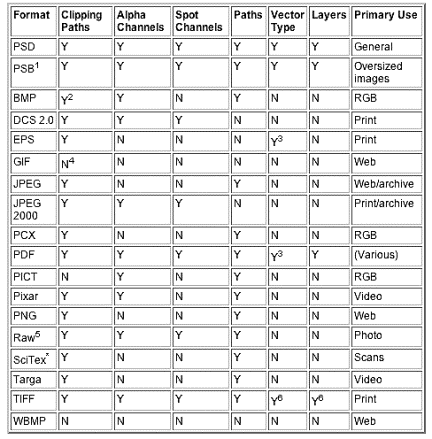 | Format | Clipping Paths | Alpha Channels | Spot Channels | Paths | Vector Type | Layers | Primary Use |
|---|---|---|---|---|---|---|---|
| PSD | Y | Y | Y | Y | Y | Y | General |
| PSB$^1$ | Y | Y | Y | Y | Y | Y | Oversized images |
| BMP | Y$^2$ | Y | N | Y | N | N | RGB |
| DCS 2.0 | Y | Y | Y | N | N | N | Print |
| EPS | Y | N | N | N | Y$^3$ | N | Print |
| GIF | N$^4$ | N | N | N | N | N | Web |
| JPEG | Y | N | N | Y | N | N | Web/archive |
| JPEG 2000 | Y | Y | Y | N | N | N | Print/archive |
| PCX | Y | N | N | Y | N | N | RGB |
| PDF | Y | Y | Y | Y | Y$^3$ | Y | (Various) |
| PICT | N | Y | N | Y | N | N | RGB |
| Pixar | Y | Y | N | Y | N | N | Video |
| PNG | Y | N | N | Y | N | N | Web |
| Raw$^5$ | Y | Y | Y | Y | N | N | Photo |
| SciTex$^x$ | Y | N | N | Y | N | N | Scans |
| Targa | Y | N | N | Y | N | N | Video |
| TIFF | Y | Y | Y | Y | Y$^6$ | Y$^6$ | Print |
| WBMP | N | N | N | N | N | N | Web |